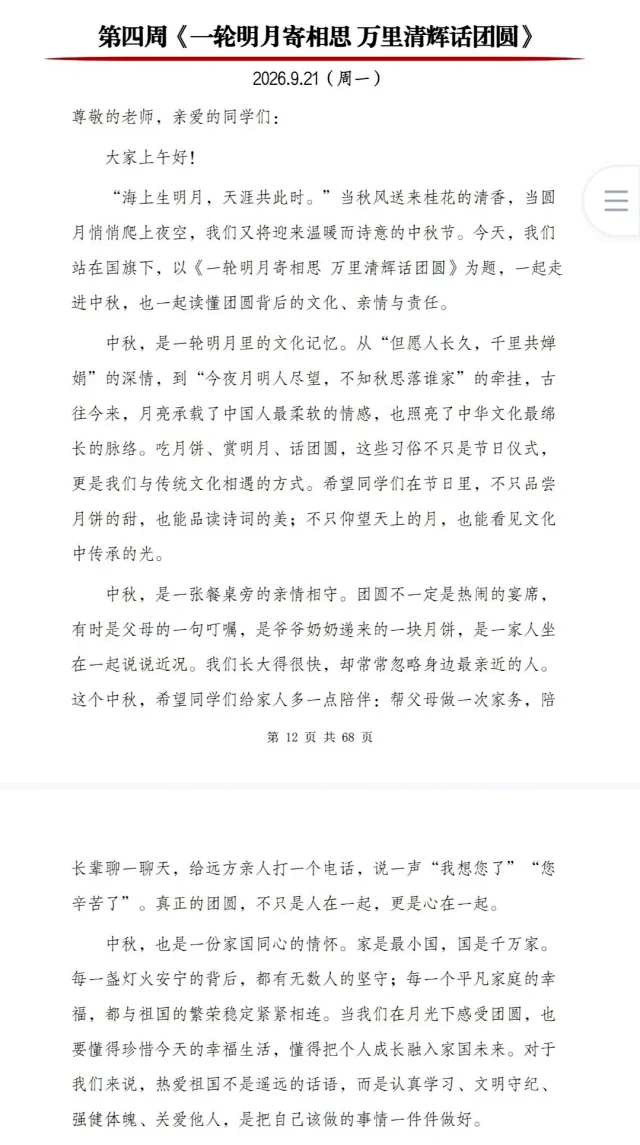 第四周《一轮明月寄相思 万里清辉话团圆》

2026.9.21（周一）

尊敬的老师，亲爱的同学们：

大家上午好！

“海上生明月，天涯共此时。”当秋风送来桂花的清香，当圆月悄悄爬上夜空，我们又将迎来温暖而诗意的中秋节。今天，我们站在国旗下，以《一轮明月寄相思 万里清辉话团圆》为题，一起走进中秋，也一起读懂团圆背后的文化、亲情与责任。

中秋，是一轮明月里的文化记忆。从“但愿人长久，千里共婵娟”的深情，到“今夜月明人尽望，不知秋思落谁家”的牵挂，古往今来，月亮承载了中国人最柔软的情感，也照亮了中华文化最绵长的脉络。吃月饼、赏明月、话团圆，这些习俗不只是节日仪式，更是我们与传统文化相遇的方式。希望同学们在节日里，不只品尝月饼的甜，也能品读诗词的美；不只仰望天上的月，也能看见文化中传承的光。

中秋，是一张餐桌旁的亲情相守。团圆不一定是热闹的宴席，有时是父母的一句叮嘱，是爷爷奶奶递来的一块月饼，是一家人坐在一起说说近况。我们长大得很快，却常常忽略身边最亲近的人。这个中秋，希望同学们给家人多一点陪伴：帮父母做一次家务，陪

第 12 页 共 68 页

长辈聊一聊天，给远方亲人打一个电话，说一声“我想您了”“您辛苦了”。真正的团圆，不只是人在一起，更是心在一起。

中秋，也是一份家国同心的情怀。家是最小国，国是千万家。每一盏灯火安宁的背后，都有无数人的坚守；每一个平凡家庭的幸福，都与祖国的繁荣稳定紧紧相连。当我们在月光下感受团圆，也要懂得珍惜今天的幸福生活，懂得把个人成长融入家国未来。对于我们来说，热爱祖国不是遥远的话语，而是认真学习、文明守纪、强健体魄、关爱他人，是把自己该做的事情一件件做好。